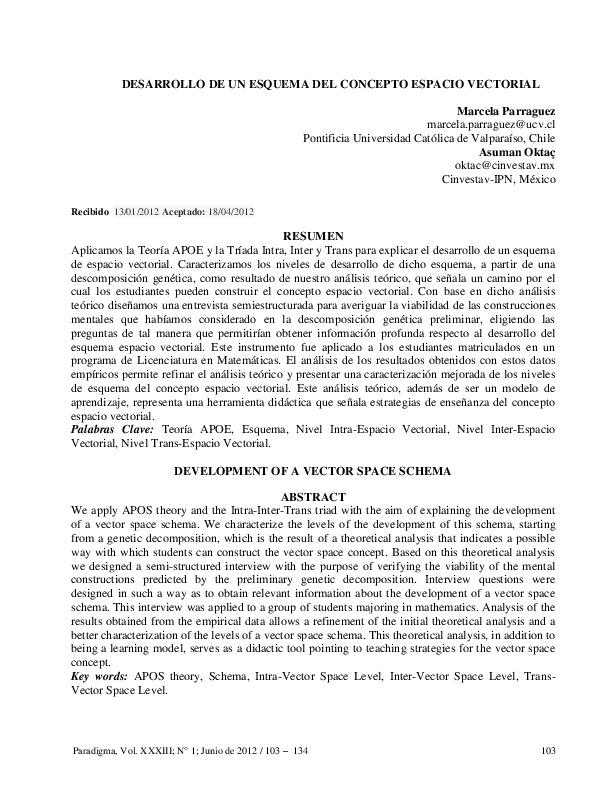 DESARROLLO DE UN ESQUEMA DEL CONCEPTO ESPACIO VECTORIAL

Marcela Parraguez
marcela.parraguez@ucv.cl
Pontificia Universidad Católica de Valparaíso, Chile
Asuman Oktaç
oktac@cinvestav.mx
Cinvestav-IPN, México

Recibido 13/01/2012 Aceptado: 18/04/2012

RESUMEN
Aplicamos la Teoría APOE y la Tríada Intra, Inter y Trans para explicar el desarrollo de un esquema de espacio vectorial. Caracterizamos los niveles de desarrollo de dicho esquema, a partir de una descomposición genética, como resultado de nuestro análisis teórico, que señala un camino por el cual los estudiantes pueden construir el concepto espacio vectorial. Con base en dicho análisis teórico diseñamos una entrevista semiestructurada para averiguar la viabilidad de las construcciones mentales que habíamos considerado en la descomposición genética preliminar, eligiendo las preguntas de tal manera que permitirían obtener información profunda respecto al desarrollo del esquema espacio vectorial. Este instrumento fue aplicado a los estudiantes matriculados en un programa de Licenciatura en Matemáticas. El análisis de los resultados obtenidos con estos datos empíricos permite refinar el análisis teórico y presentar una caracterización mejorada de los niveles de esquema del concepto espacio vectorial. Este análisis teórico, además de ser un modelo de aprendizaje, representa una herramienta didáctica que señala estrategias de enseñanza del concepto espacio vectorial.
Palabras Clave: Teoría APOE, Esquema, Nivel Intra-Espacio Vectorial, Nivel Inter-Espacio Vectorial, Nivel Trans-Espacio Vectorial.

DEVELOPMENT OF A VECTOR SPACE SCHEMA

ABSTRACT
We apply APOS theory and the Intra-Inter-Trans triad with the aim of explaining the development of a vector space schema. We characterize the levels of the development of this schema, starting from a genetic decomposition, which is the result of a theoretical analysis that indicates a possible way with which students can construct the vector space concept. Based on this theoretical analysis we designed a semi-structured interview with the purpose of verifying the viability of the mental constructions predicted by the preliminary genetic decomposition. Interview questions were designed in such a way as to obtain relevant information about the development of a vector space schema. This interview was applied to a group of students majoring in mathematics. Analysis of the results obtained from the empirical data allows a refinement of the initial theoretical analysis and a better characterization of the levels of a vector space schema. This theoretical analysis, in addition to being a learning model, serves as a didactic tool pointing to teaching strategies for the vector space concept.
Key words: APOS theory, Schema, Intra-Vector Space Level, Inter-Vector Space Level, Trans-Vector Space Level.

Paradigma, Vol. XXXIII; N° 1; Junio de 2012 / 103 – 134 103